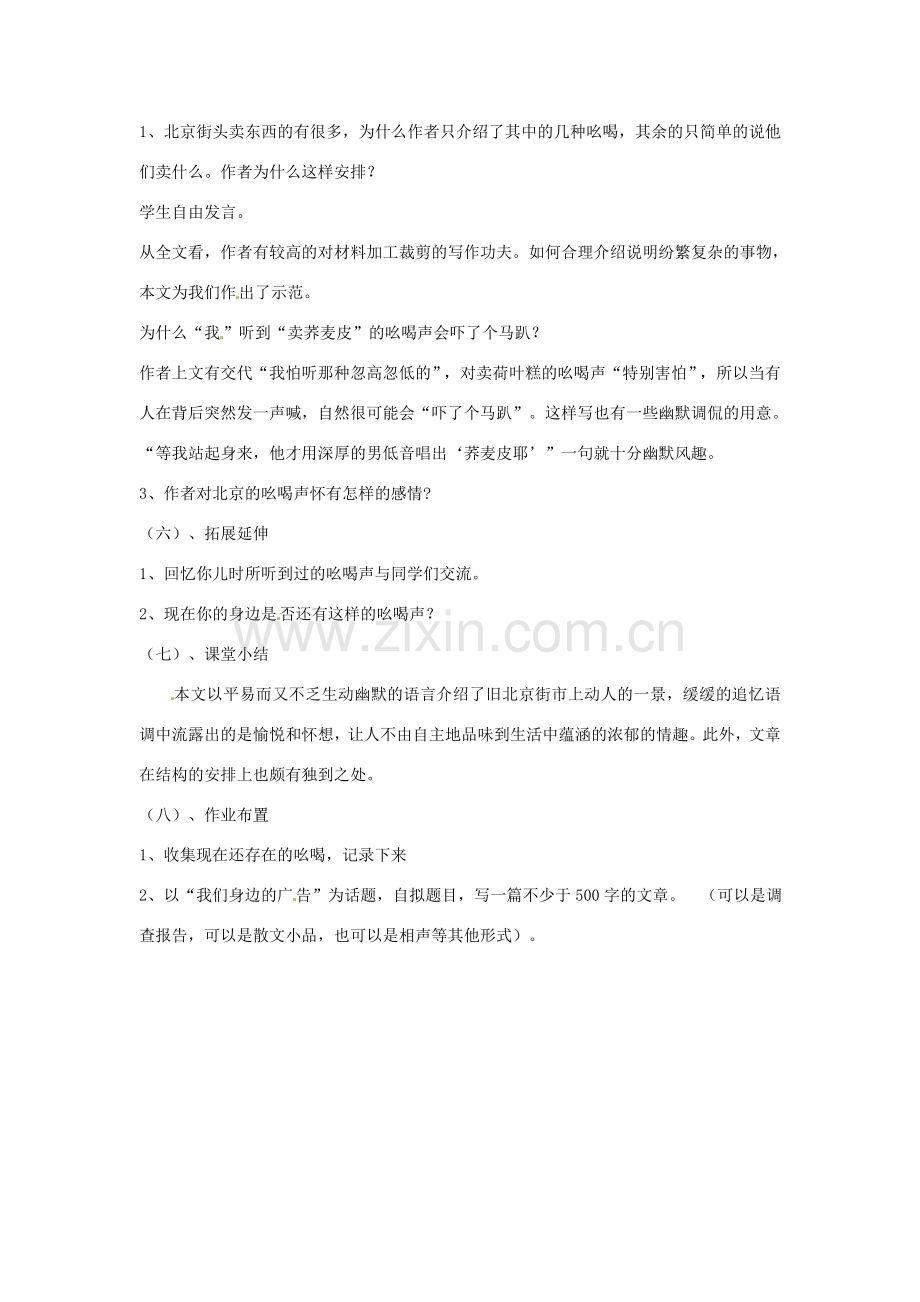 1、北京街头卖东西的有很多，为什么作者只介绍了其中的几种吆喝，其余的只简单的说他们卖什么。作者为什么这样安排？

学生自由发言。

从全文看，作者有较高的对材料加工裁剪的写作功夫。如何合理介绍说明纷繁复杂的事物，本文为我们作出了示范。

为什么“我”听到“卖荞麦皮”的吆喝声会吓了个马趴？

作者上文有交代“我怕听那种忽高忽低的”，对卖荷叶糕的吆喝声“特别害怕”，所以当有人在背后突然发一声喊，自然很可能会“吓了个马趴”。这样写也有一些幽默调侃的用意。“等我站起身来，他才用深厚的男低音唱出‘荞麦皮耶’”一句就十分幽默风趣。

3、作者对北京的吆喝声怀有怎样的感情?

（六）、拓展延伸

1、回忆你儿时所听到过的吆喝声与同学们交流。

2、现在你的身边是否还有这样的吆喝声？

（七）、课堂小结

本文以平易而又不乏生动幽默的语言介绍了旧北京街市上动人的一景，缓缓的追忆语调中流露出的是愉悦和怀想，让人不由自主地品味到生活中蕴涵的浓郁的情趣。此外，文章在结构的安排上也颇有独到之处。

（八）、作业布置

1、收集现在还存在的吆喝，记录下来

2、以“我们身边的广告”为话题，自拟题目，写一篇不少于500字的文章。 （可以是调查报告，可以是散文小品，也可以是相声等其他形式）。

www.zixin.com.cn